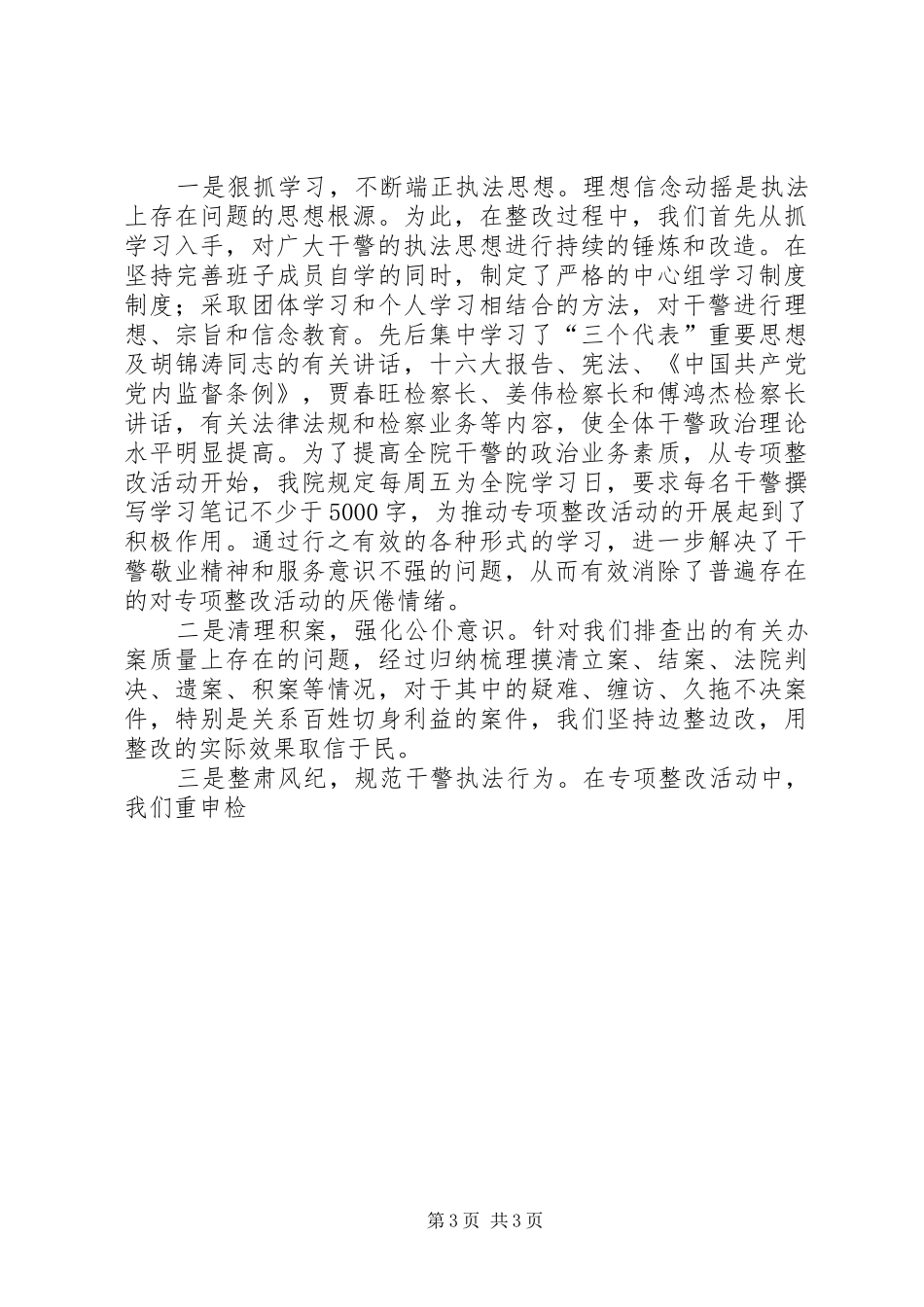 一是狠抓学习，不断端正执法思想。理想信念动摇是执法上存在问题的思想根源。为此，在整改过程中，我们首先从抓学习入手，对广大干警的执法思想进行持续的锤炼和改造。在坚持完善班子成员自学的同时，制定了严格的中心组学习制度制度；采取团体学习和个人学习相结合的方法，对干警进行理想、宗旨和信念教育。先后集中学习了“三个代表”重要思想及胡锦涛同志的有关讲话，十六大报告、宪法、《中国共产党党内监督条例》，贾春旺检察长、姜伟检察长和傅鸿杰检察长讲话，有关法律法规和检察业务等内容，使全体干警政治理论水平明显提高。为了提高全院干警的政治业务素质，从专项整改活动开始，我院规定每周五为全院学习日，要求每名干警撰写学习笔记不少于5000字，为推动专项整改活动的开展起到了积极作用。通过行之有效的各种形式的学习，进一步解决了干警敬业精神和服务意识不强的问题，从而有效消除了普遍存在的对专项整改活动的厌倦情绪。

二是清理积案，强化公仆意识。针对我们排查出的有关办案质量上存在的问题，经过归纳梳理摸清立案、结案、法院判决、遗案、积案等情况，对于其中的疑难、缠访、久拖不决案件，特别是关系百姓切身利益的案件，我们坚持边整边改，用整改的实际效果取信于民。

三是整肃风纪，规范干警执法行为。在专项整改活动中，我们重申检

第3页 共3页